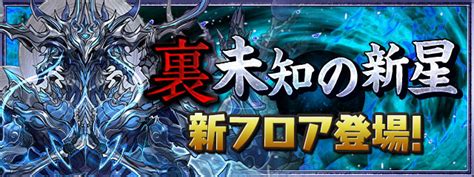 裏未知の新星
新フロア登場!